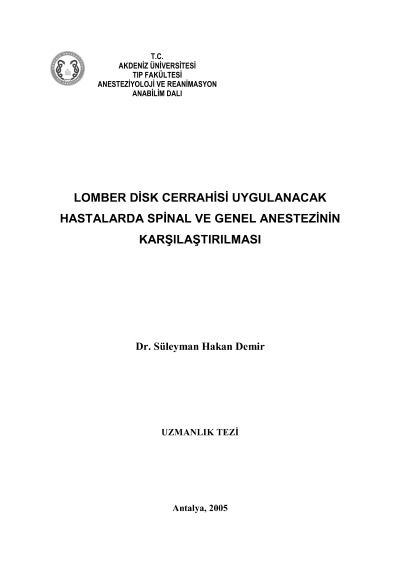 T.C.
AKDENİZ ÜNİVERSİTESİ
TIP FAKÜLTESİ
ANESTEZİYOLOJİ VE REANİMASYON
ANABİLİM DALI

LOMBER DİSK CERRAHİSİ UYGULANACAK HASTALARDA SPİNAL VE GENEL ANESTEZİNİN KARŞILAŞTIRILMASI

Dr. Süleyman Hakan Demir

UZMANLIK TEZİ

Antalya, 2005